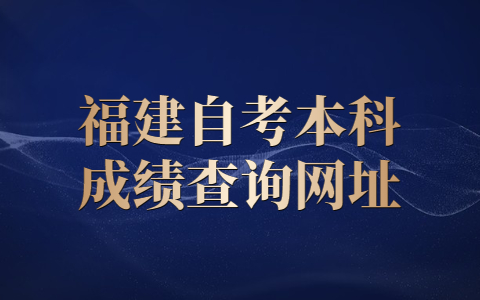 福建自考本科
成绩查询网址